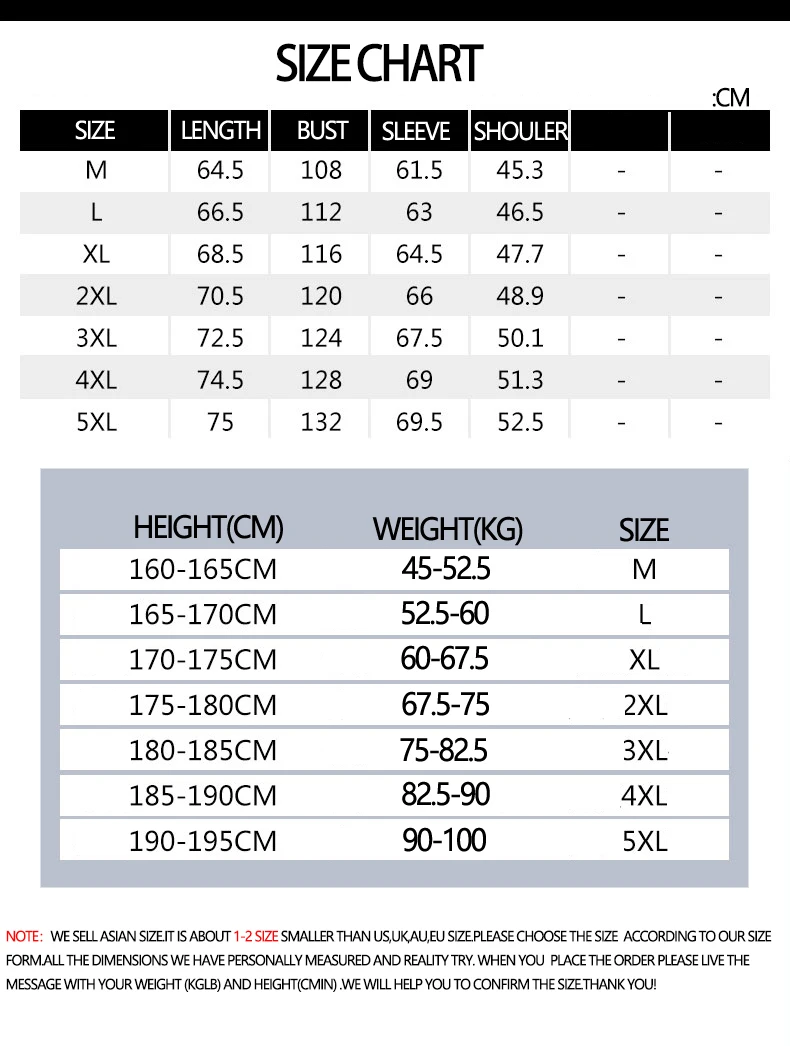 SIZE CHART

:CM

| SIZE | LENGTH | BUST | SLEEVE | SHOULER | | |
|---|---|---|---|---|---|---|
| M | 64.5 | 108 | 61.5 | 45.3 | - | - |
| L | 66.5 | 112 | 63 | 46.5 | - | - |
| XL | 68.5 | 116 | 64.5 | 47.7 | - | - |
| 2XL | 70.5 | 120 | 66 | 48.9 | - | - |
| 3XL | 72.5 | 124 | 67.5 | 50.1 | - | - |
| 4XL | 74.5 | 128 | 69 | 51.3 | - | - |
| 5XL | 75 | 132 | 69.5 | 52.5 | - | - |

| HEIGHT(CM) | WEIGHT(KG) | SIZE |
|---|---|---|
| 160-165CM | 45-52.5 | M |
| 165-170CM | 52.5-60 | L |
| 170-175CM | 60-67.5 | XL |
| 175-180CM | 67.5-75 | 2XL |
| 180-185CM | 75-82.5 | 3XL |
| 185-190CM | 82.5-90 | 4XL |
| 190-195CM | 90-100 | 5XL |

NOTE: WE SELL ASIAN SIZE.IT IS ABOUT 1-2 SIZE SMALLER THAN US,UK,AU,EU SIZE.PLEASE CHOOSE THE SIZE ACCORDING TO OUR SIZE FORM.ALL THE DIMENSIONS WE HAVE PERSONALLY MEASURED AND REALITY TRY. WHEN YOU PLACE THE ORDER PLEASE LIVE THE MESSAGE WITH YOUR WEIGHT (KGLB) AND HEIGHT(CMIN) .WE WILL HELP YOU TO CONFIRM THE SIZE.THANK YOU!